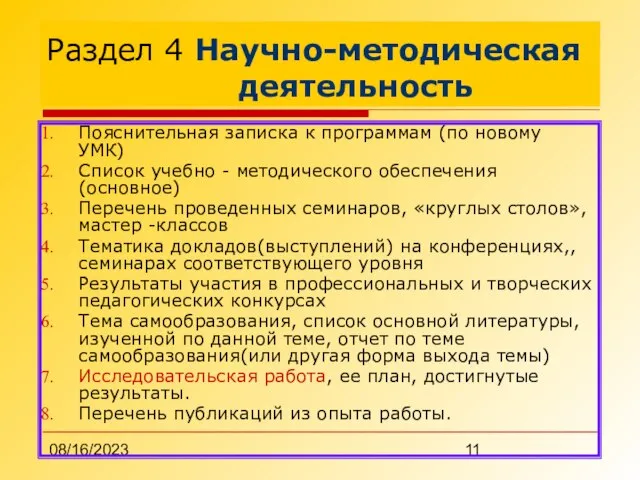 Раздел 4 Научно-методическая деятельность

1. Пояснительная записка к программам (по новому УМК)
2. Список учебно - методического обеспечения (основное)
3. Перечень проведенных семинаров, «круглых столов», мастер -классов
4. Тематика докладов(выступлений) на конференциях,, семинарах соответствующего уровня
5. Результаты участия в профессиональных и творческих педагогических конкурсах
6. Тема самообразования, список основной литературы, изученной по данной теме, отчет по теме самообразования(или другая форма выхода темы)
7. Исследовательская работа, ее план, достигнутые результаты.
8. Перечень публикаций из опыта работы.

08/16/2023

11